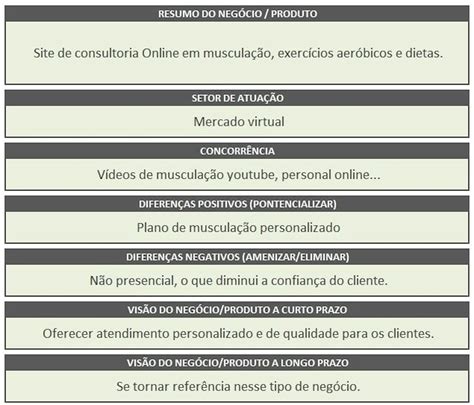 RESUMO DO NEGÓCIO / PRODUTO

Site de consultoria Online em musculação, exercícios aeróbicos e dietas.

SETOR DE ATUAÇÃO

Mercado virtual

CONCORRÊNCIA

Vídeos de musculação youtube, personal online...

DIFERENÇAS POSITIVOS (PONTENCIALIZAR)

Plano de musculação personalizado

DIFERENÇAS NEGATIVOS (AMENIZAR/ELIMINAR)

Não presencial, o que diminui a confiança do cliente.

VISÃO DO NEGÓCIO/PRODUTO A CURTO PRAZO

Oferecer atendimento personalizado e de qualidade para os clientes.

VISÃO DO NEGÓCIO/PRODUTO A LONGO PRAZO

Se tornar referência nesse tipo de negócio.